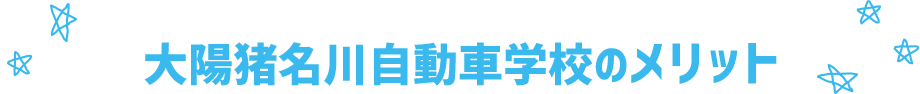 大陽猪名川自動車学校のメリット